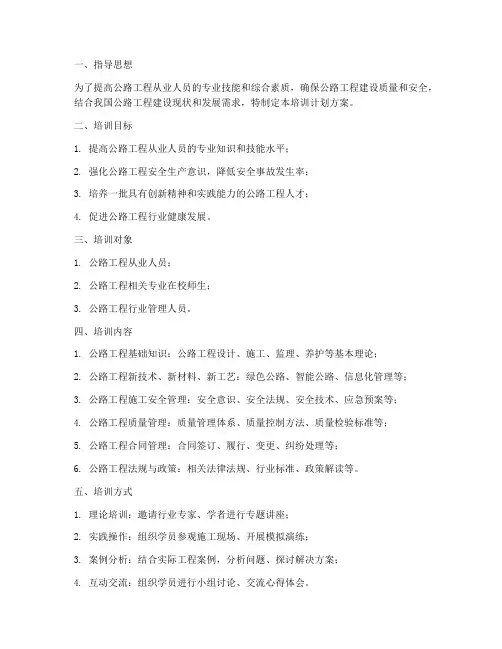 一、指导思想

为了提高公路工程从业人员的专业技能和综合素质，确保公路工程建设质量和安全，结合我国公路工程建设现状和发展需求，特制定本培训计划方案。

二、培训目标

1. 提高公路工程从业人员的专业知识和技能水平；

2. 强化公路工程安全生产意识，降低安全事故发生率；

3. 培养一批具有创新精神和实践能力的公路工程人才；

4. 促进公路工程行业健康发展。

三、培训对象

1. 公路工程从业人员；

2. 公路工程相关专业在校师生；

3. 公路工程行业管理人员。

四、培训内容

1. 公路工程基础知识：公路工程设计、施工、监理、养护等基本理论；

2. 公路工程新技术、新材料、新工艺：绿色公路、智能公路、信息化管理等；

3. 公路工程施工安全管理：安全意识、安全法规、安全技术、应急预案等；

4. 公路工程质量管理：质量管理体系、质量控制方法、质量检验标准等；

5. 公路工程合同管理：合同签订、履行、变更、纠纷处理等；

6. 公路工程法规与政策：相关法律法规、行业标准、政策解读等。

五、培训方式

1. 理论培训：邀请行业专家、学者进行专题讲座；

2. 实践操作：组织学员参观施工现场、开展模拟演练；

3. 案例分析：结合实际工程案例，分析问题、探讨解决方案；

4. 互动交流：组织学员进行小组讨论、交流心得体会。